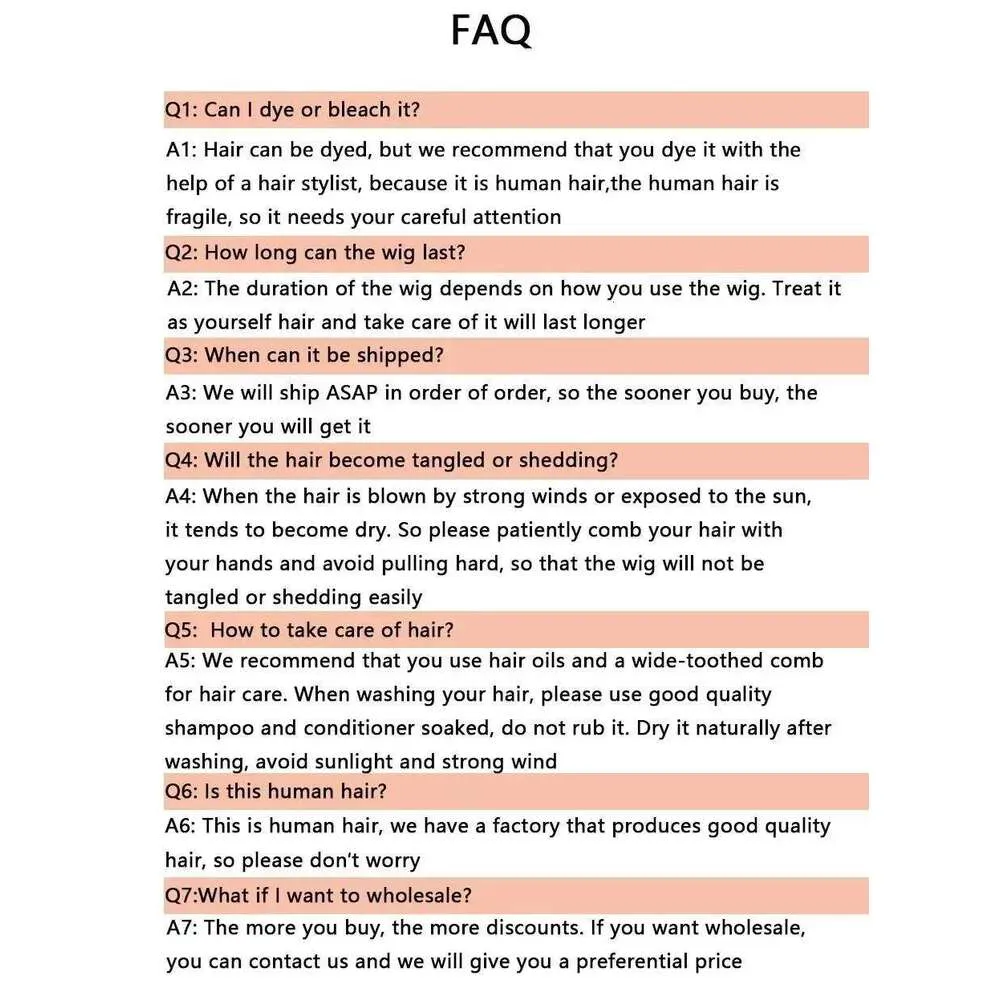 FAQ

Q1: Can I dye or bleach it?

A1: Hair can be dyed, but we recommend that you dye it with the help of a hair stylist, because it is human hair,the human hair is fragile, so it needs your careful attention

Q2: How long can the wig last?

A2: The duration of the wig depends on how you use the wig. Treat it as yourself hair and take care of it will last longer

Q3: When can it be shipped?

A3: We will ship ASAP in order of order, so the sooner you buy, the sooner you will get it

Q4: Will the hair become tangled or shedding?

A4: When the hair is blown by strong winds or exposed to the sun, it tends to become dry. So please patiently comb your hair with your hands and avoid pulling hard, so that the wig will not be tangled or shedding easily

Q5: How to take care of hair?

A5: We recommend that you use hair oils and a wide-toothed comb for hair care. When washing your hair, please use good quality shampoo and conditioner soaked, do not rub it. Dry it naturally after washing, avoid sunlight and strong wind

Q6: Is this human hair?

A6: This is human hair, we have a factory that produces good quality hair, so please don't worry

Q7:What if I want to wholesale?

A7: The more you buy, the more discounts. If you want wholesale, you can contact us and we will give you a preferential price